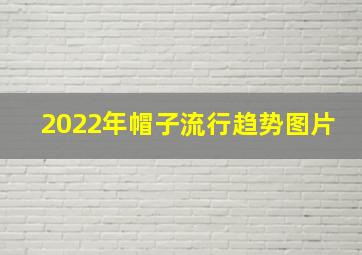 2022年帽子流行趋势图片